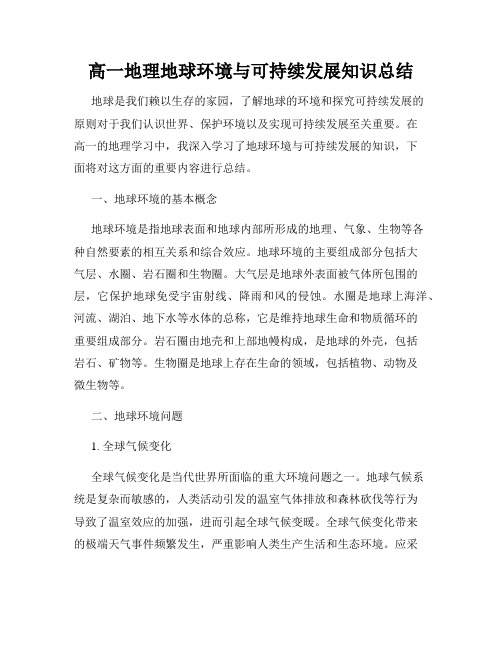 高一地理地球环境与可持续发展知识总结

地球是我们赖以生存的家园，了解地球的环境和探究可持续发展的原则对于我们认识世界、保护环境以及实现可持续发展至关重要。在高一的地理学习中，我深入学习了地球环境与可持续发展的知识，下面将对这方面的重要内容进行总结。

一、地球环境的基本概念

地球环境是指地球表面和地球内部所形成的地理、气象、生物等各种自然要素的相互关系和综合效应。地球环境的主要组成部分包括大气层、水圈、岩石圈和生物圈。大气层是地球外表面被气体所包围的层，它保护地球免受宇宙射线、降雨和风的侵蚀。水圈是地球上海洋、河流、湖泊、地下水等水体的总称，它是维持地球生命和物质循环的重要组成部分。岩石圈由地壳和上部地幔构成，是地球的外壳，包括岩石、矿物等。生物圈是地球上存在生命的领域，包括植物、动物及微生物等。

二、地球环境问题

1. 全球气候变化

全球气候变化是当代世界所面临的重大环境问题之一。地球气候系统是复杂而敏感的，人类活动引发的温室气体排放和森林砍伐等行为导致了温室效应的加强，进而引起全球气候变暖。全球气候变化带来的极端天气事件频繁发生，严重影响人类生产生活和生态环境。应采